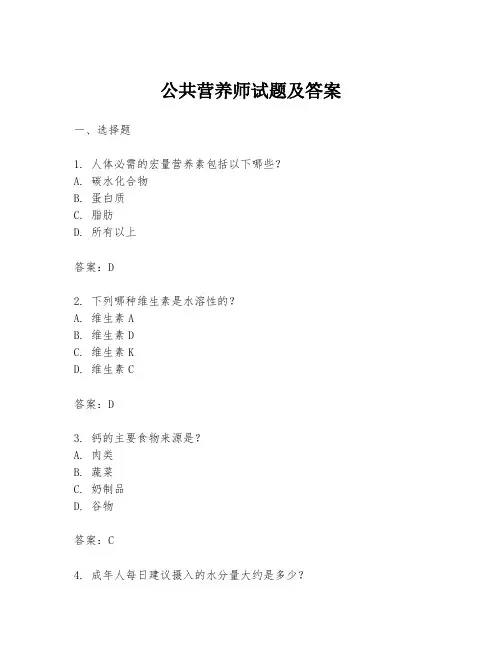 公共营养师试题及答案

一、选择题

1. 人体必需的宏量营养素包括以下哪些?
A. 碳水化合物
B. 蛋白质
C. 脂肪
D. 所有以上

答案：D

2. 下列哪种维生素是水溶性的?
A. 维生素 A
B. 维生素 D
C. 维生素 K
D. 维生素 C

答案：D

3. 钙的主要食物来源是?
A. 肉类
B. 蔬菜
C. 奶制品
D. 谷物

答案：C

4. 成年人每日建议摄入的水分量大约是多少?